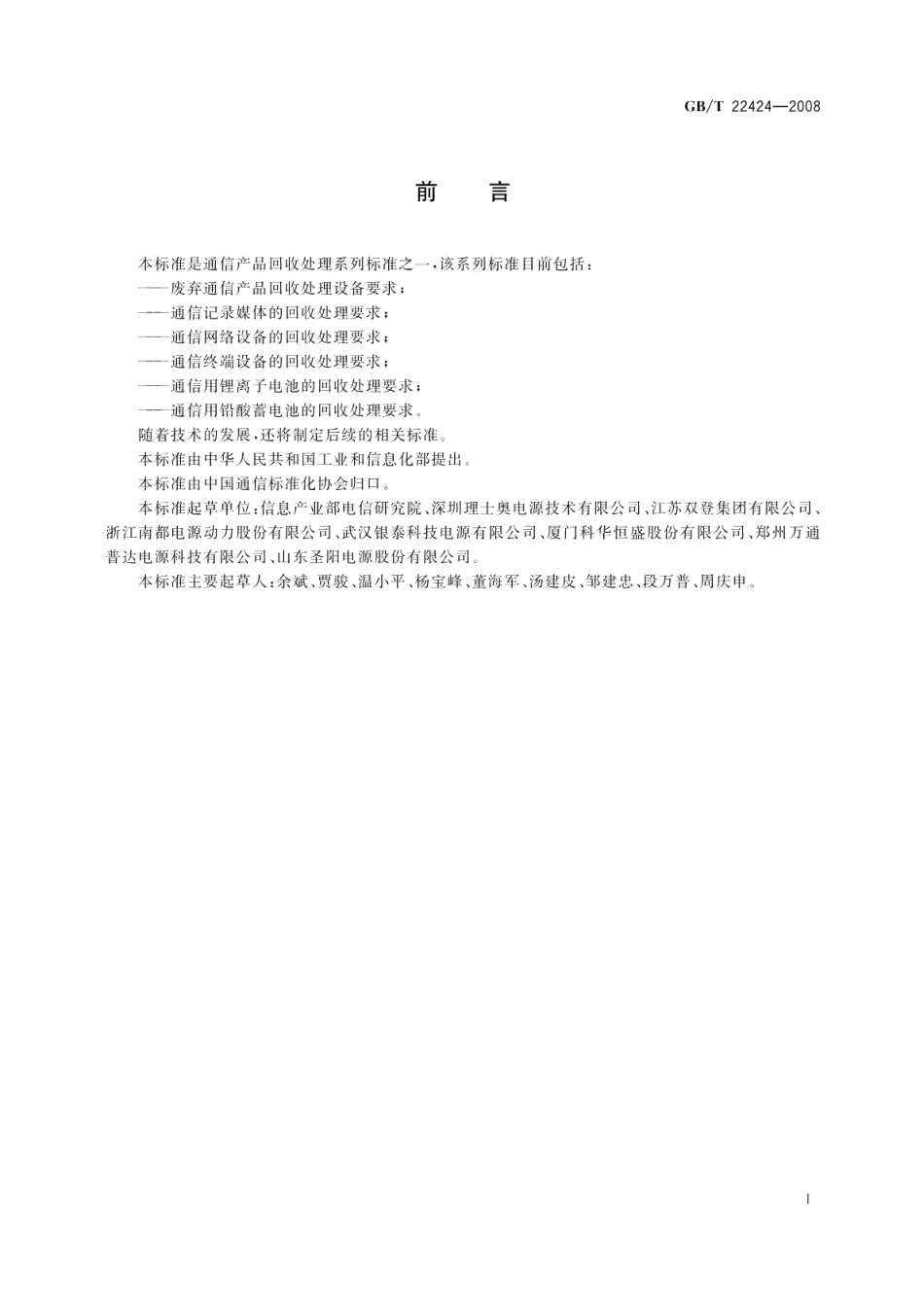 GB/T 22424—2008

前　言

本标准是通信产品回收处理系列标准之一，该系列标准目前包括：

——废弃通信产品回收处理设备要求；

——通信记录媒体的回收处理要求；

——通信网络设备的回收处理要求；

——通信终端设备的回收处理要求；

——通信用锂离子电池的回收处理要求；

——通信用铅酸蓄电池的回收处理要求。

随着技术的发展，还将制定后续的相关标准。

本标准由中华人民共和国工业和信息化部提出。

本标准由中国通信标准化协会归口。

本标准起草单位：信息产业部电信研究院、深圳理士奥电源技术有限公司、江苏双登集团有限公司、浙江南都电源动力股份有限公司、武汉银泰科技电源有限公司、厦门科华恒盛股份有限公司、郑州万通普达电源科技有限公司、山东圣阳电源股份有限公司。

本标准主要起草人：余斌、贾骏、温小平、杨宝峰、董海军、汤建皮、邹建忠、段万普、周庆申。

I